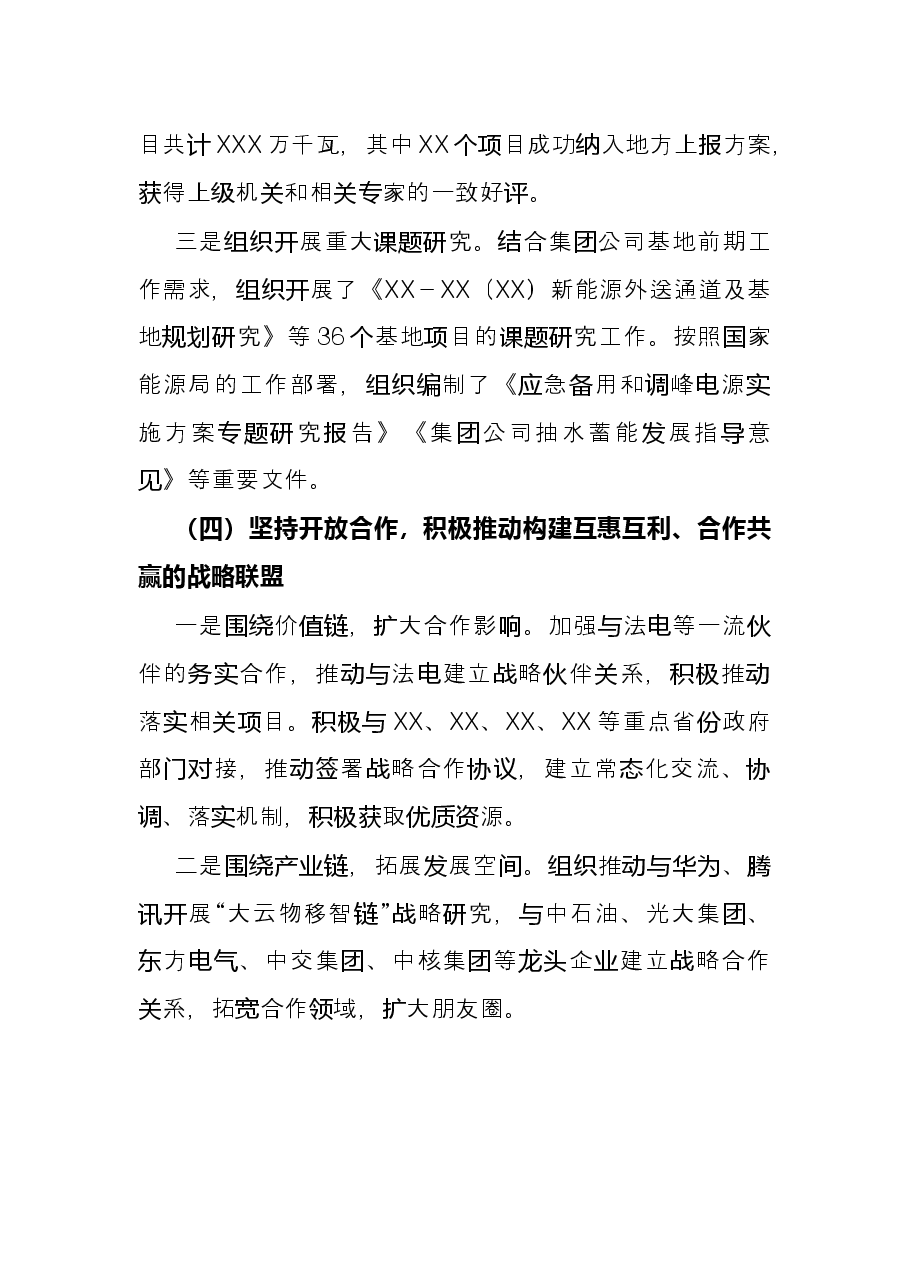 目共计XXX万千瓦，其中XX个项目成功纳入地方上报方案，获得上级机关和相关专家的一致好评。

三是组织开展重大课题研究。结合集团公司基地前期工作需求，组织开展了《XX－XX（XX）新能源外送通道及基地规划研究》等36个基地项目的课题研究工作。按照国家能源局的工作部署，组织编制了《应急备用和调峰电源实施方案专题研究报告》《集团公司抽水蓄能发展指导意见》等重要文件。

（四）坚持开放合作，积极推动构建互惠互利、合作共赢的战略联盟

一是围绕价值链，扩大合作影响。加强与法电等一流伙伴的务实合作，推动与法电建立战略伙伴关系，积极推动落实相关项目。积极与XX、XX、XX、XX等重点省份政府部门对接，推动签署战略合作协议，建立常态化交流、协调、落实机制，积极获取优质资源。

二是围绕产业链，拓展发展空间。组织推动与华为、腾讯开展“大云物移智链”战略研究，与中石油、光大集团、东方电气、中交集团、中核集团等龙头企业建立战略合作关系，拓宽合作领域，扩大朋友圈。